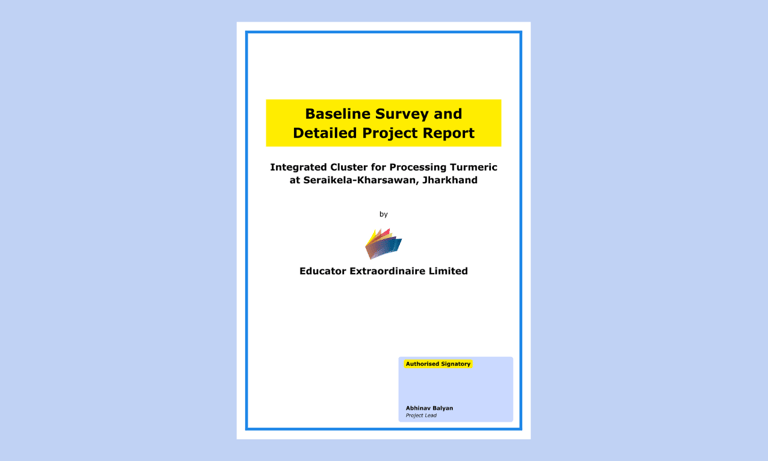 Baseline Survey and Detailed Project Report

Integrated Cluster for Processing Turmeric at Seraikela-Kharsawan, Jharkhand

by

Educator Extraordinaire Limited

Authorised Signatory

Abhinav Balyan
Project Lead